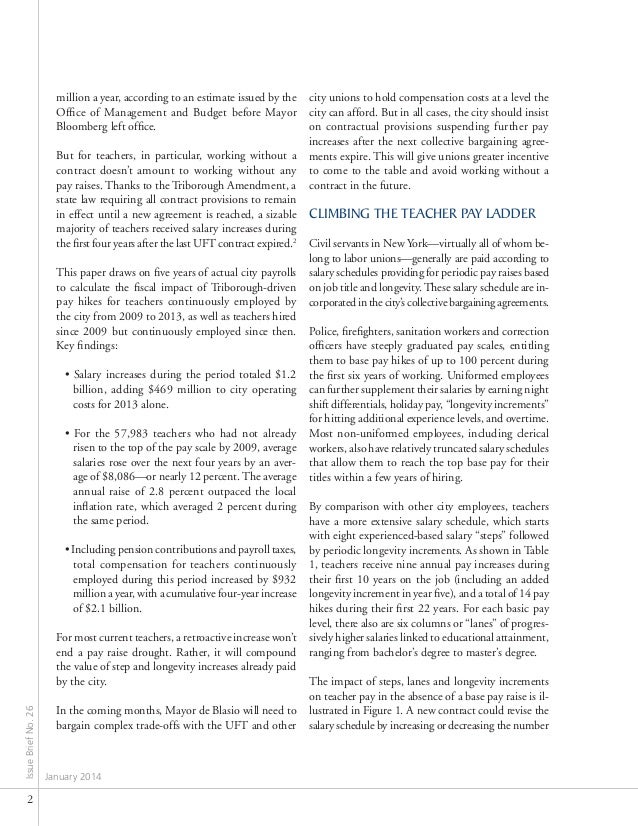 million a year, according to an estimate issued by the Office of Management and Budget before Mayor Bloomberg left office.

But for teachers, in particular, working without a contract doesn't amount to working without any pay raises. Thanks to the Triborough Amendment, a state law requiring all contract provisions to remain in effect until a new agreement is reached, a sizable majority of teachers received salary increases during the first four years after the last UFT contract expired.$^2$

This paper draws on five years of actual city payrolls to calculate the fiscal impact of Triborough-driven pay hikes for teachers continuously employed by the city from 2009 to 2013, as well as teachers hired since 2009 but continuously employed since then. Key findings:

• Salary increases during the period totaled $1.2 billion, adding $469 million to city operating costs for 2013 alone.

• For the 57,983 teachers who had not already risen to the top of the pay scale by 2009, average salaries rose over the next four years by an average of $8,086—or nearly 12 percent. The average annual raise of 2.8 percent outpaced the local inflation rate, which averaged 2 percent during the same period.

• Including pension contributions and payroll taxes, total compensation for teachers continuously employed during this period increased by $932 million a year, with a cumulative four-year increase of $2.1 billion.

For most current teachers, a retroactive increase won't end a pay raise drought. Rather, it will compound the value of step and longevity increases already paid by the city.

In the coming months, Mayor de Blasio will need to bargain complex trade-offs with the UFT and other city unions to hold compensation costs at a level the city can afford. But in all cases, the city should insist on contractual provisions suspending further pay increases after the next collective bargaining agreements expire. This will give unions greater incentive to come to the table and avoid working without a contract in the future.

CLIMBING THE TEACHER PAY LADDER

Civil servants in New York—virtually all of whom belong to labor unions—generally are paid according to salary schedules providing for periodic pay raises based on job title and longevity. These salary schedule are incorporated in the city's collective bargaining agreements.

Police, firefighters, sanitation workers and correction officers have steeply graduated pay scales, entitling them to base pay hikes of up to 100 percent during the first six years of working. Uniformed employees can further supplement their salaries by earning night shift differentials, holiday pay, "longevity increments" for hitting additional experience levels, and overtime. Most non-uniformed employees, including clerical workers, also have relatively truncated salary schedules that allow them to reach the top base pay for their titles within a few years of hiring.

By comparison with other city employees, teachers have a more extensive salary schedule, which starts with eight experienced-based salary "steps" followed by periodic longevity increments. As shown in Table 1, teachers receive nine annual pay increases during their first 10 years on the job (including an added longevity increment in year five), and a total of 14 pay hikes during their first 22 years. For each basic pay level, there also are six columns or "lanes" of progressively higher salaries linked to educational attainment, ranging from bachelor's degree to master's degree.

The impact of steps, lanes and longevity increments on teacher pay in the absence of a base pay raise is illustrated in Figure 1. A new contract could revise the salary schedule by increasing or decreasing the number

Issue Brief No. 26

January 2014

2